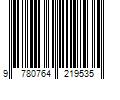 9 780764 219535